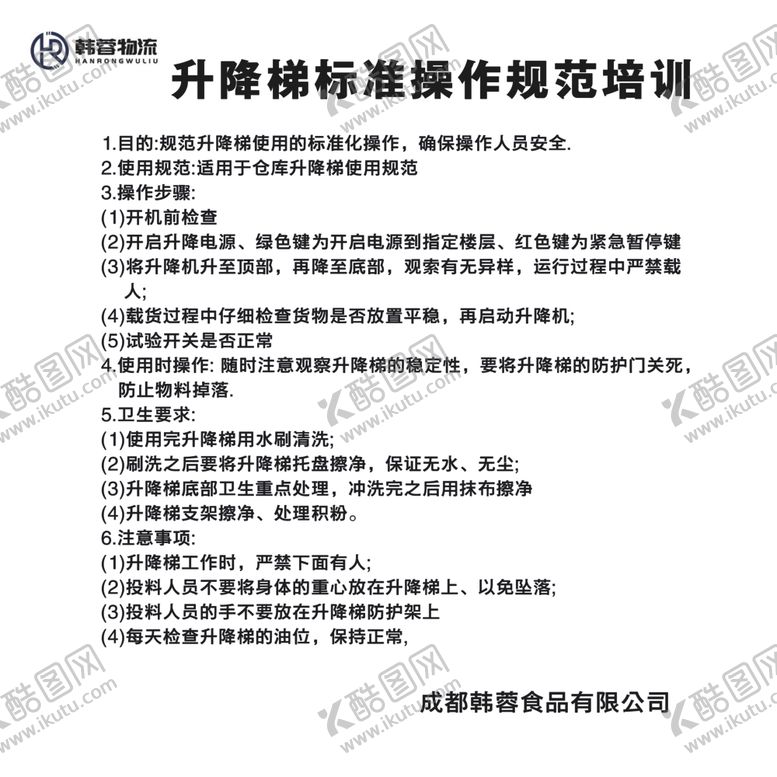 韩蓉物流
HANRONGWULIU

升降梯标准操作规范培训

1.目的:规范升降梯使用的标准化操作，确保操作人员安全.
2.使用规范:适用于仓库升降梯使用规范
3.操作步骤:
(1)开机前检查
(2)开启升降电源、绿色键为开启电源到指定楼层、红色键为紧急暂停键
(3)将升降机升至顶部，再降至底部，观索有无异样，运行过程中严禁载人;
(4)载货过程中仔细检查货物是否放置平稳，再启动升降机;
(5)试验开关是否正常
4.使用时操作: 随时注意观察升降梯的稳定性，要将升降梯的防护门关死，防止物料掉落.
5.卫生要求:
(1)使用完升降梯用水刷清洗;
(2)刷洗之后要将升降梯托盘擦净，保证无水、无尘;
(3)升降梯底部卫生重点处理，冲洗完之后用抹布擦净
(4)升降梯支架擦净、处理积粉。
6.注意事项:
(1)升降梯工作时，严禁下面有人;
(2)投料人员不要将身体的重心放在升降梯上、以免坠落;
(3)投料人员的手不要放在升降梯防护架上
(4)每天检查升降梯的油位，保持正常,

成都韩蓉食品有限公司

酷图网 www.ikutu.com